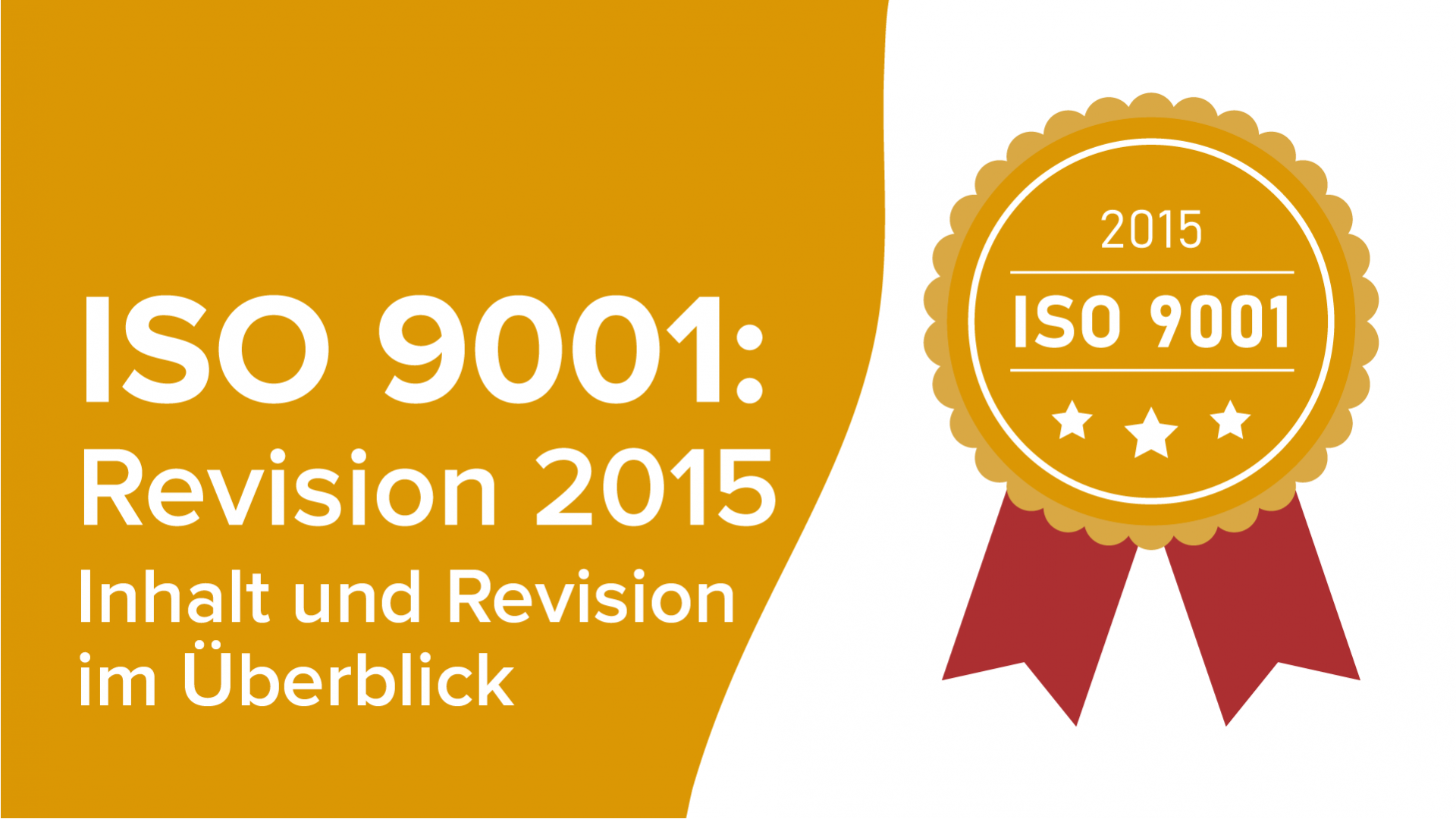 ISO 9001:
Revision 2015
Inhalt und Revision im Überblick

2015
ISO 9001